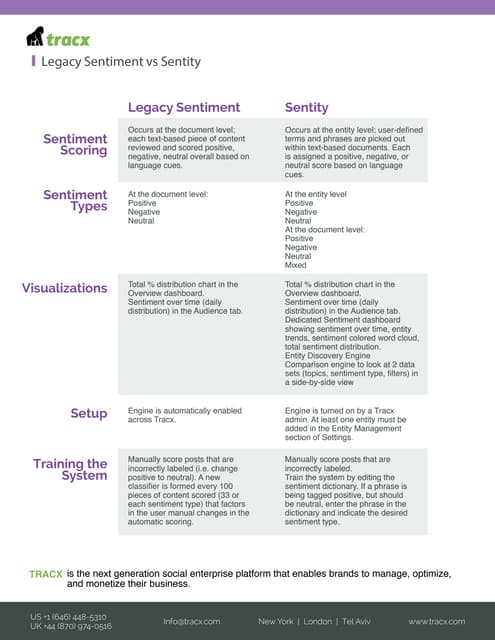 tracx

Legacy Sentiment vs Sentity

| | Legacy Sentiment | Sentity |
|---|---|---|
| Sentiment Scoring | Occurs at the document level; each text-based piece of content reviewed and scored positive, negative, neutral overall based on language cues. | Occurs at the entity level; user-defined terms and phrases are picked out within text-based documents. Each is assigned a positive, negative, or neutral score based on language cues. |
| Sentiment Types | At the document level: Positive Negative Neutral | At the entity level Positive Negative Neutral At the document level: Positive Negative Neutral Mixed |
| Visualizations | Total % distribution chart in the Overview dashboard. Sentiment over time (daily distribution) in the Audience tab. | Total % distribution chart in the Overview dashboard. Sentiment over time (daily distribution) in the Audience tab. Dedicated Sentiment dashboard showing sentiment over time, entity trends, sentiment colored word cloud, total sentiment distribution. Entity Discovery Engine Comparison engine to look at 2 data sets (topics, sentiment type, filters) in a side-by-side view |
| Setup | Engine is automatically enabled across Tracx. | Engine is turned on by a Tracx admin. At least one entity must be added in the Entity Management section of Settings. |
| Training the System | Manually score posts that are incorrectly labeled (i.e. change positive to neutral). A new classifier is formed every 100 pieces of content scored (33 or each sentiment type) that factors in the user manual changes in the automatic scoring. | Manually score posts that are incorrectly labeled. Train the system by editing the sentiment dictionary. If a phrase is being tagged positive, but should be neutral, enter the phrase in the dictionary and indicate the desired sentiment type. |

TRACX is the next generation social enterprise platform that enables brands to manage, optimize, and monetize their business.

US +1 (646) 448-5310
UK +44 (870) 974-0516

info@tracx.com

New York | London | Tel Aviv

www.tracx.com